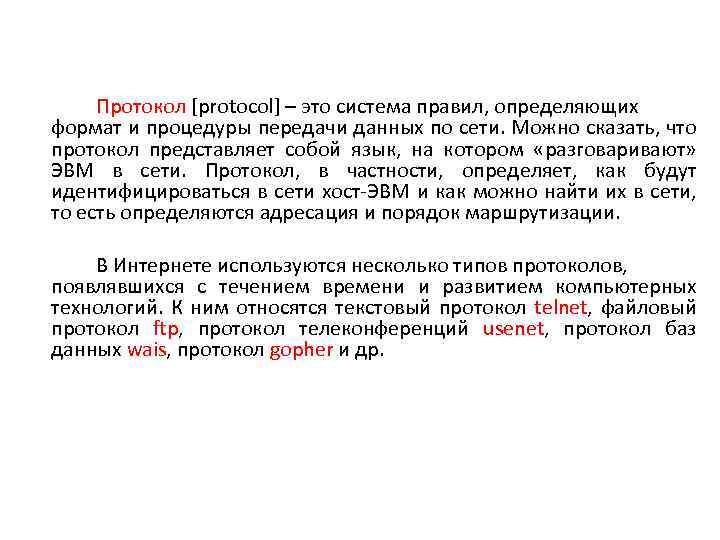 Протокол [protocol] – это система правил, определяющих формат и процедуры передачи данных по сети. Можно сказать, что протокол представляет собой язык, на котором «разговаривают» ЭВМ в сети. Протокол, в частности, определяет, как будут идентифицироваться в сети хост-ЭВМ и как можно найти их в сети, то есть определяются адресация и порядок маршрутизации.

В Интернете используются несколько типов протоколов, появлявшихся с течением времени и развитием компьютерных технологий. К ним относятся текстовый протокол telnet, файловый протокол ftp, протокол телеконференций usenet, протокол баз данных wais, протокол gopher и др.